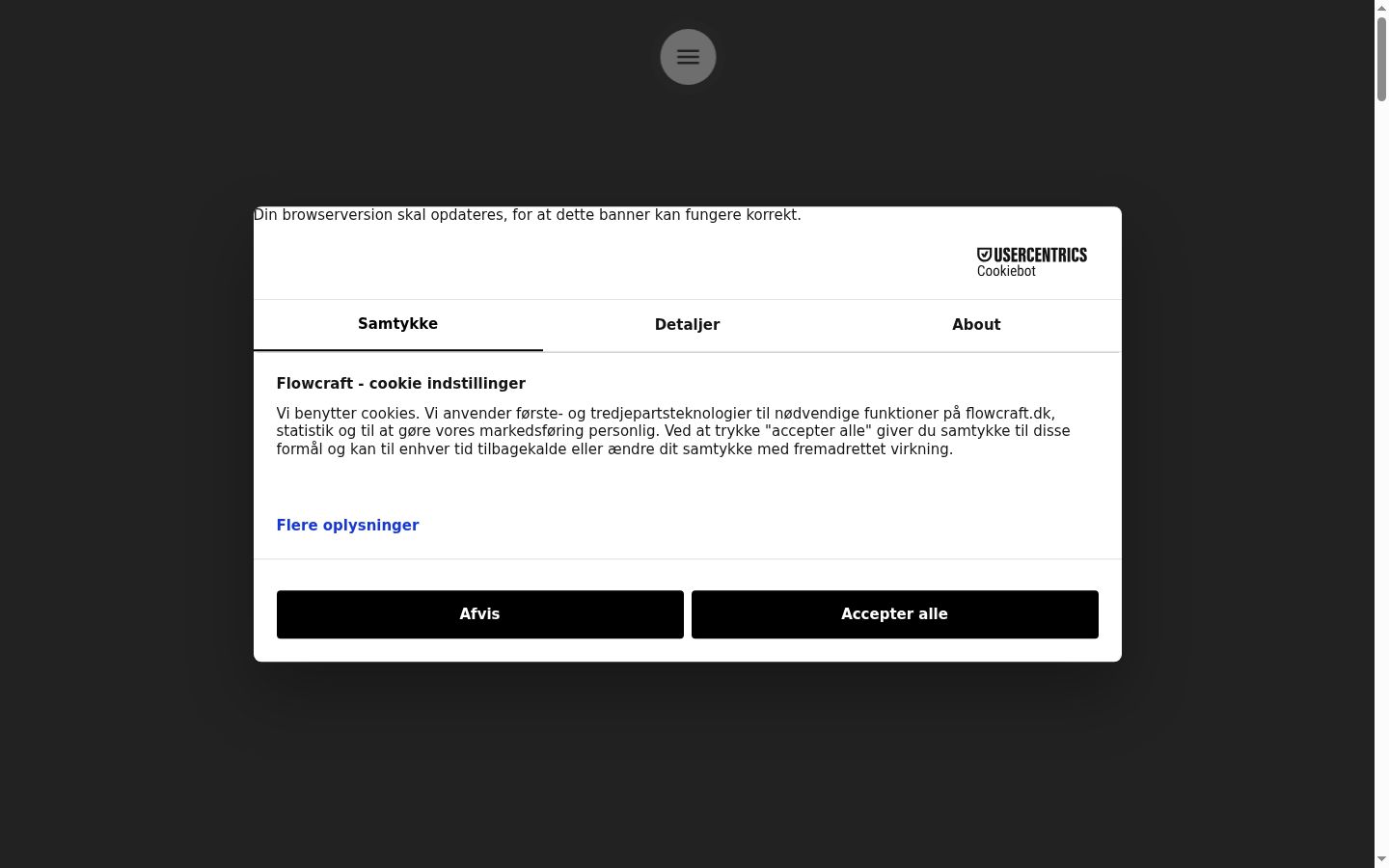 Din browserversion skal opdateres, for at dette banner kan fungere korrekt.

USERCENTRICS
Cookiebot

Samtykke

Detaljer

About

Flowcraft - cookie indstillinger

Vi benytter cookies. Vi anvender første- og tredjepartsteknologier til nødvendige funktioner på flowcraft.dk, statistik og til at gøre vores markedsføring personlig. Ved at trykke "accepter alle" giver du samtykke til disse formål og kan til enhver tid tilbagekalde eller ændre dit samtykke med fremadrettet virkning.

Flere oplysninger

Afvis

Accepter alle